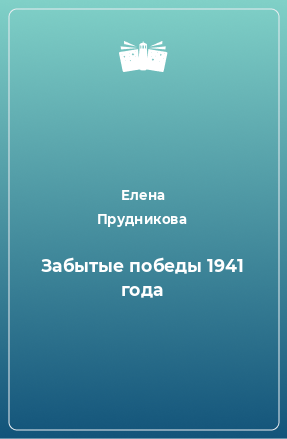 Елена
Прудникова

Забытые победы 1941 года